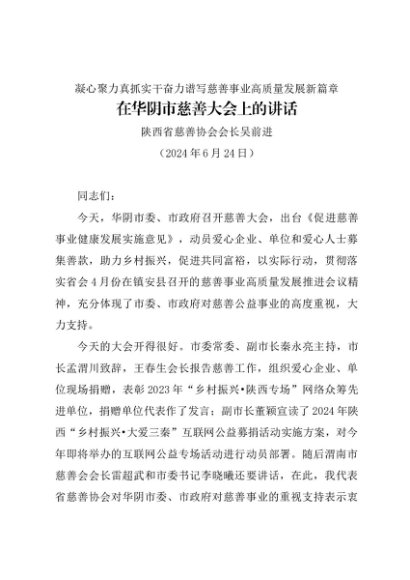 凝心聚力真抓实干奋力谱写慈善事业高质量发展新篇章

在华阴市慈善大会上的讲话

陕西省慈善协会会长吴前进

（2024 年 6 月 24 日）

同志们：

今天，华阴市委、市政府召开慈善大会，出台《促进慈善事业健康发展实施意见》，动员爱心企业、单位和爱心人士募集善款，助力乡村振兴，促进共同富裕，以实际行动，贯彻落实省会 4 月份在镇安县召开的慈善事业高质量发展推进会议精神，充分体现了市委、市政府对慈善公益事业的高度重视，大力支持。

今天的大会开得很好。市委常委、副市长秦永亮主持，市长孟渭川致辞，王春生会长报告慈善工作，组织爱心企业、单位现场捐赠，表彰 2023 年“乡村振兴•陕西专场”网络众筹先进单位，捐赠单位代表作了发言；副市长董颖宣读了 2024 年陕西“乡村振兴•大爱三秦”互联网公益募捐活动实施方案，对今年即将举办的互联网公益专场活动进行动员部署。随后渭南市慈善会会长雷超武和市委书记李晓曦还要讲话，在此，我代表省慈善协会对华阴市委、市政府对慈善事业的重视支持表示衷